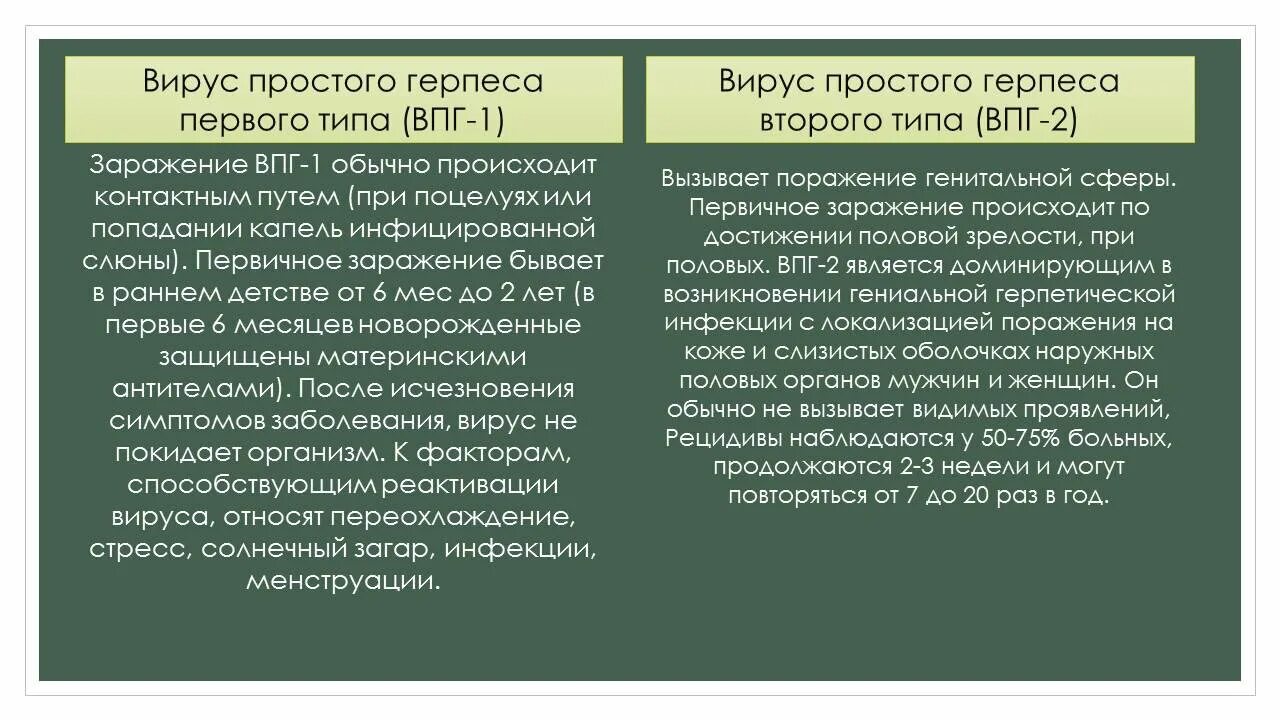 Вирус простого герпеса первого типа (ВПГ-1)

Заражение ВПГ-1 обычно происходит контактным путем (при поцелуях или попадании капель инфицированной слюны). Первичное заражение бывает в раннем детстве от 6 мес до 2 лет (в первые 6 месяцев новорожденные защищены материнскими антителами). После исчезновения симптомов заболевания, вирус не покидает организм. К факторам, способствующим реактивации вируса, относят переохлаждение, стресс, солнечный загар, инфекции, менструации.

Вирус простого герпеса второго типа (ВПГ-2)

Вызывает поражение генитальной сферы. Первичное заражение происходит по достижении половой зрелости, при половых. ВПГ-2 является доминирующим в возникновении гениальной герпетической инфекции с локализацией поражения на коже и слизистых оболочках наружных половых органов мужчин и женщин. Он обычно не вызывает видимых проявлений, Рецидивы наблюдаются у 50-75% больных, продолжаются 2-3 недели и могут повторяться от 7 до 20 раз в год.